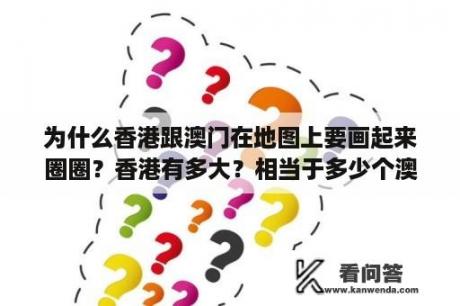 为什么香港跟澳门在地图上要画起来圈圈？香港有多大？相当于多少个澳

看问答
www.kanwenda.com